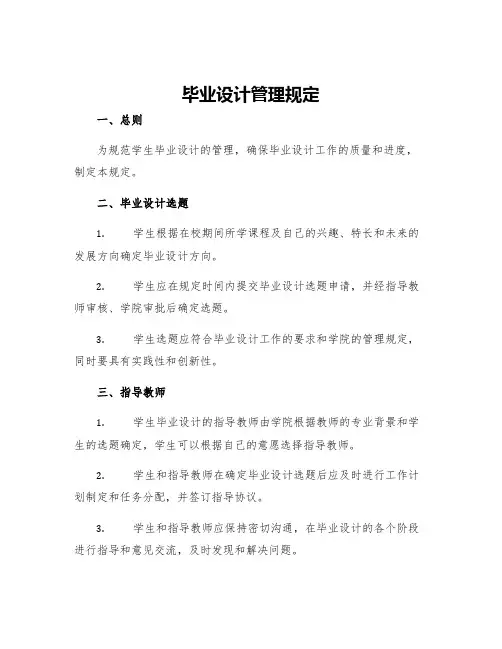 毕业设计管理规定

一、总则

为规范学生毕业设计的管理，确保毕业设计工作的质量和进度，制定本规定。

二、毕业设计选题

1. 学生根据在校期间所学课程及自己的兴趣、特长和未来的发展方向确定毕业设计方向。

2. 学生应在规定时间内提交毕业设计选题申请，并经指导教师审核、学院审批后确定选题。

3. 学生选题应符合毕业设计工作的要求和学院的管理规定，同时要具有实践性和创新性。

三、指导教师

1. 学生毕业设计的指导教师由学院根据教师的专业背景和学生的选题确定，学生可以根据自己的意愿选择指导教师。

2. 学生和指导教师在确定毕业设计选题后应及时进行工作计划制定和任务分配，并签订指导协议。

3. 学生和指导教师应保持密切沟通，在毕业设计的各个阶段进行指导和意见交流，及时发现和解决问题。